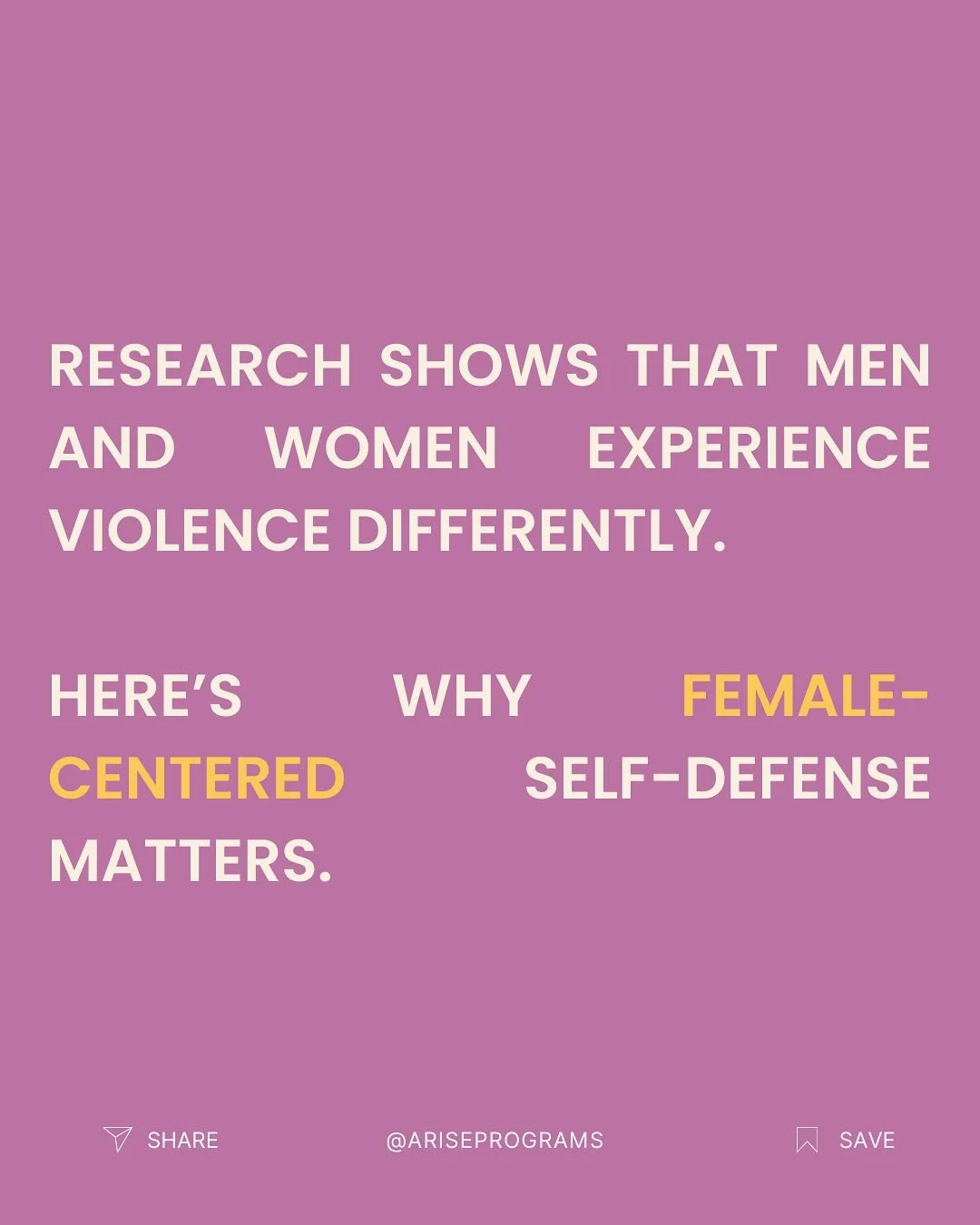 RESEARCH SHOWS THAT MEN AND WOMEN EXPERIENCE VIOLENCE DIFFERENTLY.

HERE'S WHY FEMALE-CENTERED SELF-DEFENSE MATTERS.

SHARE @ARISEPROGRAMS SAVE